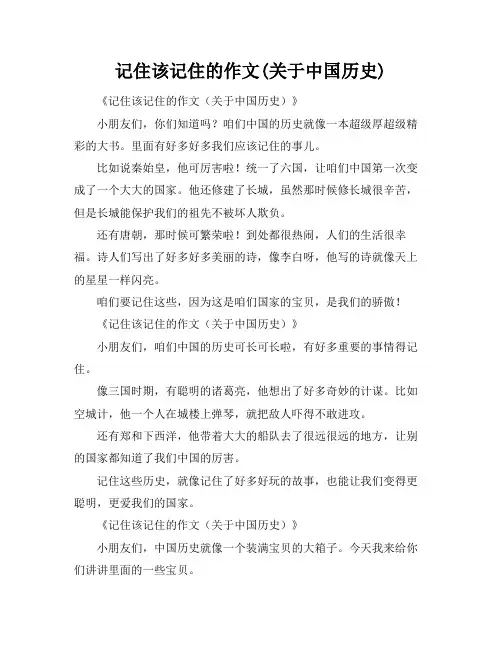 记住该记住的作文(关于中国历史)

《记住该记住的作文（关于中国历史）》

小朋友们，你们知道吗？咱们中国的历史就像一本超级厚超级精彩的大书。里面有好多好多我们应该记住的事儿。

比如说秦始皇，他可厉害啦！统一了六国，让咱们中国第一次变成了一个大大的国家。他还修建了长城，虽然那时候修长城很辛苦，但是长城能保护我们的祖先不被坏人欺负。

还有唐朝，那时候可繁荣啦！到处都很热闹，人们的生活很幸福。诗人们写出了好多好多美丽的诗，像李白呀，他写的诗就像天上的星星一样闪亮。

咱们要记住这些，因为这是咱们国家的宝贝，是我们的骄傲！

《记住该记住的作文（关于中国历史）》

小朋友们，咱们中国的历史可长可长啦，有好多重要的事情得记住。

像三国时期，有聪明的诸葛亮，他想出了好多奇妙的计谋。比如空城计，他一个人在城楼上弹琴，就把敌人吓得不敢进攻。

还有郑和下西洋，他带着大大的船队去了很远很远的地方，让别的国家都知道了我们中国的厉害。

记住这些历史，就像记住了好多好玩的故事，也能让我们变得更聪明，更爱我们的国家。

《记住该记住的作文（关于中国历史）》

小朋友们，中国历史就像一个装满宝贝的大箱子。今天我来给你们讲讲里面的一些宝贝。